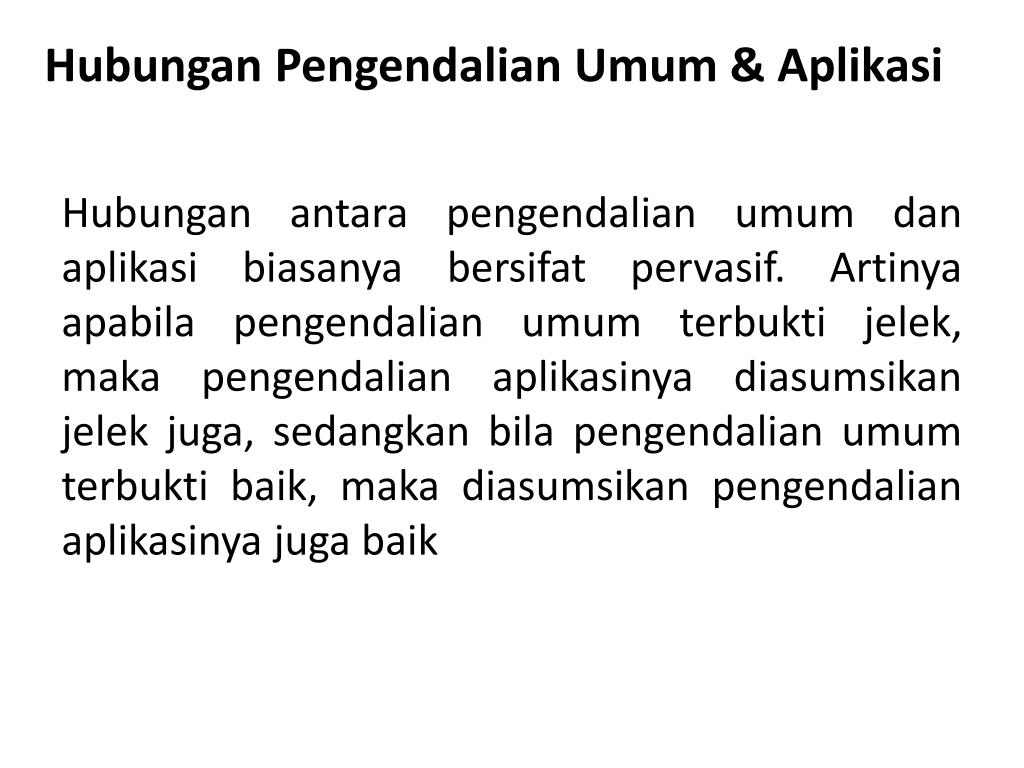 Hubungan Pengendalian Umum & Aplikasi

Hubungan antara pengendalian umum dan aplikasi biasanya bersifat pervasif. Artinya apabila pengendalian umum terbukti jelek, maka pengendalian aplikasinya diasumsikan jelek juga, sedangkan bila pengendalian umum terbukti baik, maka diasumsikan pengendalian aplikasinya juga baik